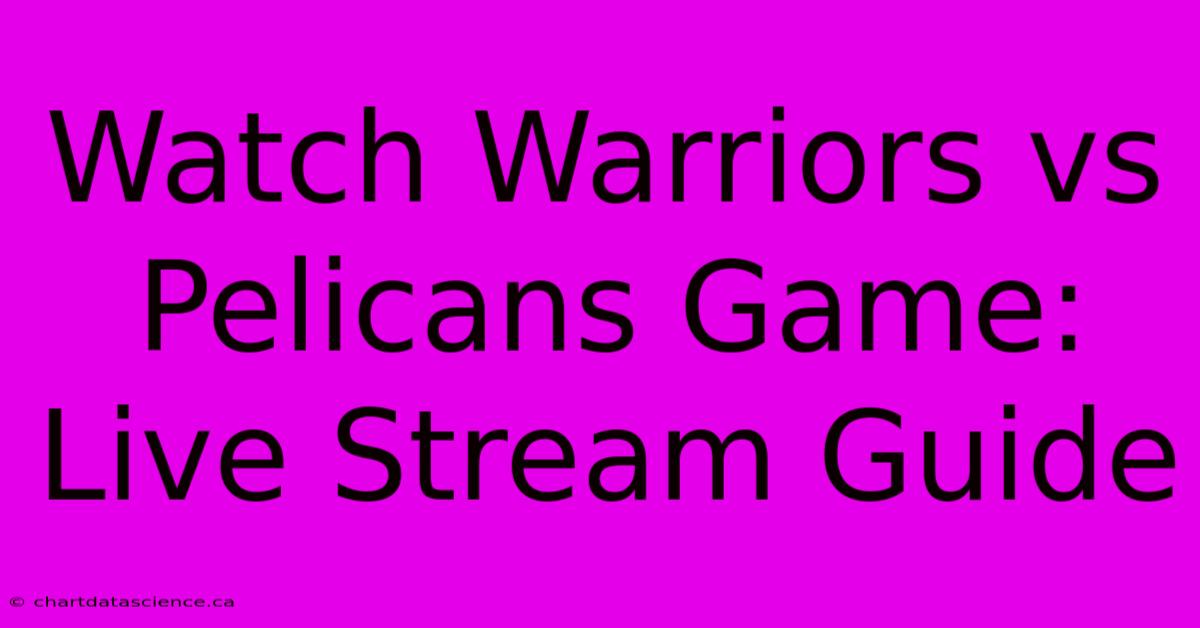 Watch Warriors vs Pelicans Game: Live Stream Guide

© chartdatascience.ca